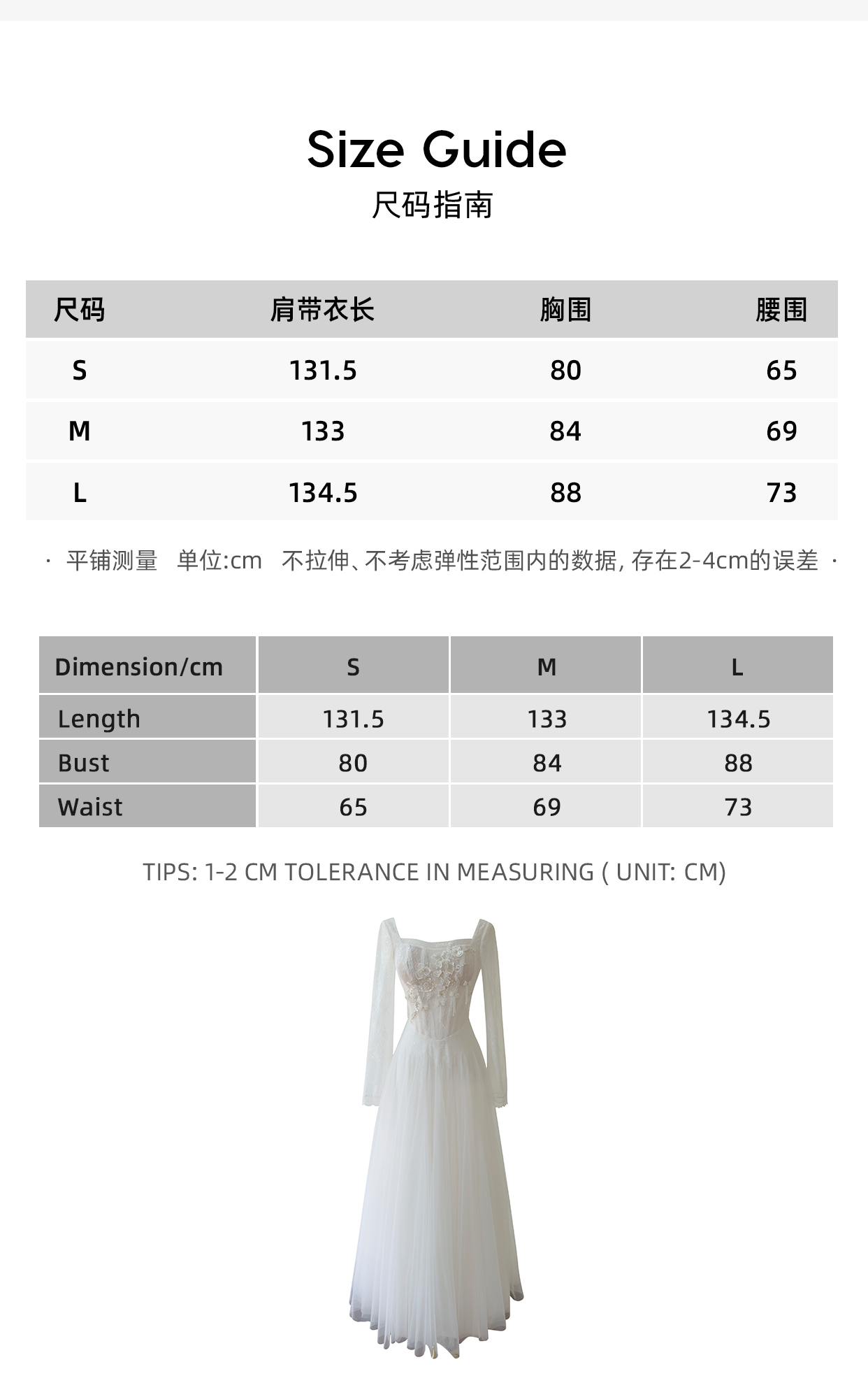 Size Guide
尺码指南

| 尺码 | 肩带衣长 | 胸围 | 腰围 |
|---|---|---|---|
| S | 131.5 | 80 | 65 |
| M | 133 | 84 | 69 |
| L | 134.5 | 88 | 73 |

· 平铺测量 单位:cm 不拉伸、不考虑弹性范围内的数据, 存在2-4cm的误差 ·

| Dimension/cm | S | M | L |
|---|---|---|---|
| Length | 131.5 | 133 | 134.5 |
| Bust | 80 | 84 | 88 |
| Waist | 65 | 69 | 73 |

TIPS: 1-2 CM TOLERANCE IN MEASURING ( UNIT: CM)